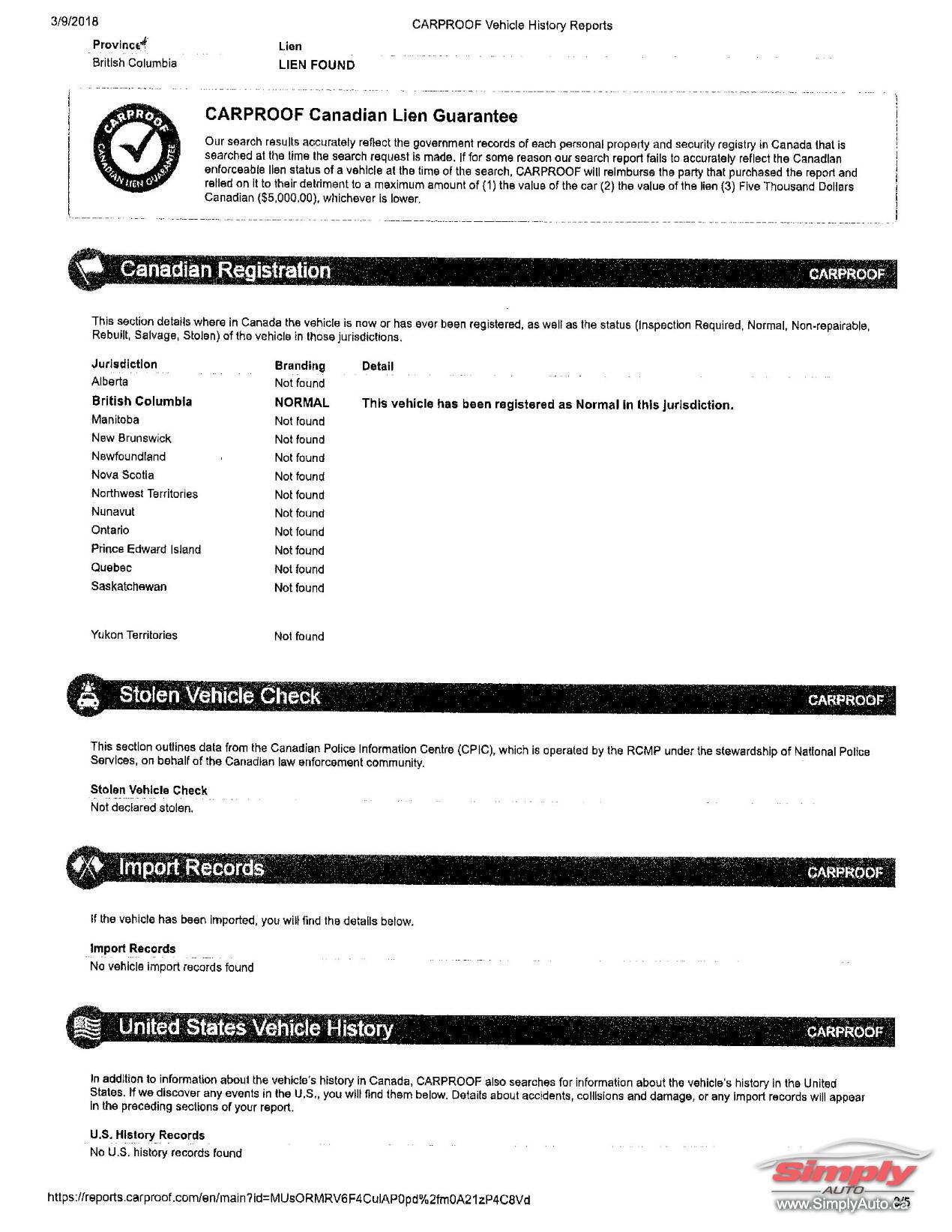 3/9/2018

CARPROOF Vehicle History Reports

| Province | Lien |
|---|---|
| British Columbia | LIEN FOUND |

CARPROOF CANADIAN LIEN GUARANTEE

CARPROOF Canadian Lien Guarantee

Our search results accurately reflect the government records of each personal property and security registry in Canada that is searched at the time the search request is made. If for some reason our search report fails to accurately reflect the Canadian enforceable lien status of a vehicle at the time of the search, CARPROOF will reimburse the party that purchased the report and relied on it to their detriment to a maximum amount of (1) the value of the car (2) the value of the lien (3) Five Thousand Dollars Canadian ($5,000.00), whichever is lower.

Canadian Registration

CARPROOF

This section details where in Canada the vehicle is now or has ever been registered, as well as the status (Inspection Required, Normal, Non-repairable, Rebuilt, Salvage, Stolen) of the vehicle in those jurisdictions.

| Jurisdiction | Branding | Detail |
|---|---|---|
| Alberta | Not found | |
| British Columbia | NORMAL | This vehicle has been registered as Normal in this jurisdiction. |
| Manitoba | Not found | |
| New Brunswick | Not found | |
| Newfoundland | Not found | |
| Nova Scotia | Not found | |
| Northwest Territories | Not found | |
| Nunavut | Not found | |
| Ontario | Not found | |
| Prince Edward Island | Not found | |
| Quebec | Not found | |
| Saskatchewan | Not found | |
| Yukon Territories | Not found | |

Stolen Vehicle Check

CARPROOF

This section outlines data from the Canadian Police Information Centre (CPIC), which is operated by the RCMP under the stewardship of National Police Services, on behalf of the Canadian law enforcement community.

Stolen Vehicle Check
Not declared stolen.

Import Records

CARPROOF

If the vehicle has been imported, you will find the details below.

Import Records
No vehicle import records found

United States Vehicle History

CARPROOF

In addition to information about the vehicle's history in Canada, CARPROOF also searches for information about the vehicle's history in the United States. If we discover any events in the U.S., you will find them below. Details about accidents, collisions and damage, or any import records will appear in the preceding sections of your report.

U.S. History Records
No U.S. history records found

https://reports.carproof.com/en/main?id=MUsORMRV6F4CulAP0pd%2fm0A21zP4C8Vd

Simply AUTO
www.SimplyAuto.ca
3/5